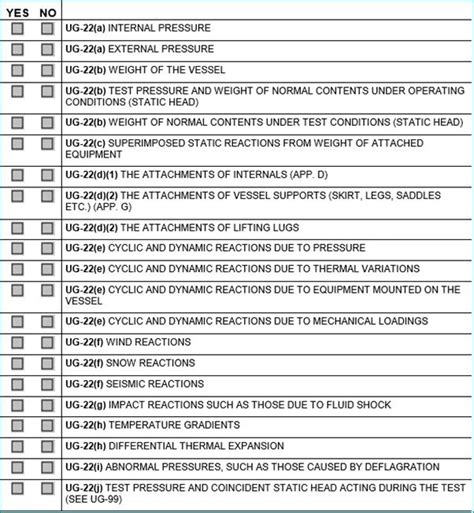 | YES | NO | |
|---|---|---|
| | | UG-22(a) INTERNAL PRESSURE |
| | | UG-22(a) EXTERNAL PRESSURE |
| | | UG-22(b) WEIGHT OF THE VESSEL |
| | | UG-22(b) TEST PRESSURE AND WEIGHT OF NORMAL CONTENTS UNDER OPERATING CONDITIONS (STATIC HEAD) |
| | | UG-22(b) WEIGHT OF NORMAL CONTENTS UNDER TEST CONDITIONS (STATIC HEAD) |
| | | UG-22(c) SUPERIMPOSED STATIC REACTIONS FROM WEIGHT OF ATTACHED EQUIPMENT |
| | | UG-22(d)(1) THE ATTACHMENTS OF INTERNALS (APP. D) |
| | | UG-22(d)(2) THE ATTACHMENTS OF VESSEL SUPPORTS (SKIRT, LEGS, SADDLES ETC.) (APP. G) |
| | | UG-22(d)(2) THE ATTACHMENTS OF LIFTING LUGS |
| | | UG-22(e) CYCLIC AND DYNAMIC REACTIONS DUE TO PRESSURE |
| | | UG-22(e) CYCLIC AND DYNAMIC REACTIONS DUE TO THERMAL VARIATIONS |
| | | UG-22(e) CYCLIC AND DYNAMIC REACTIONS DUE TO EQUIPMENT MOUNTED ON THE VESSEL |
| | | UG-22(e) CYCLIC AND DYNAMIC REACTIONS DUE TO MECHANICAL LOADINGS |
| | | UG-22(f) WIND REACTIONS |
| | | UG-22(f) SNOW REACTIONS |
| | | UG-22(f) SEISMIC REACTIONS |
| | | UG-22(g) IMPACT REACTIONS SUCH AS THOSE DUE TO FLUID SHOCK |
| | | UG-22(h) TEMPERATURE GRADIENTS |
| | | UG-22(h) DIFFERENTIAL THERMAL EXPANSION |
| | | UG-22(i) ABNORMAL PRESSURES, SUCH AS THOSE CAUSED BY DEFLAGRATION |
| | | UG-22(j) TEST PRESSURE AND COINCIDENT STATIC HEAD ACTING DURING THE TEST (SEE UG-99) |